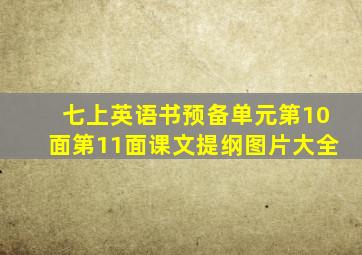 七上英语书预备单元第10面第11面课文提纲图片大全